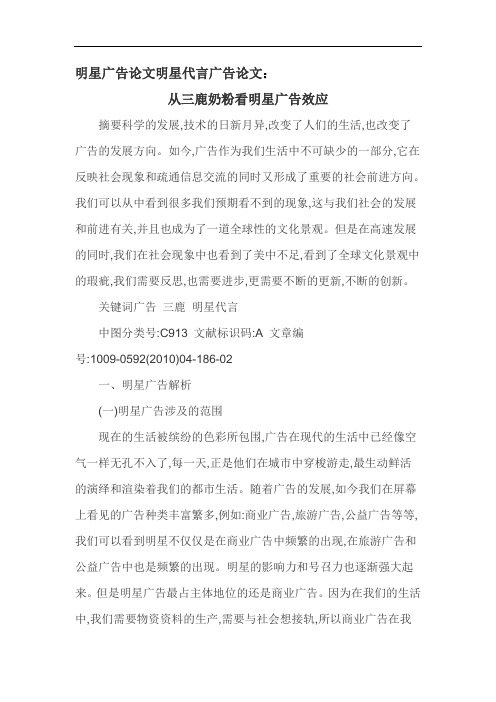 明星广告论文明星代言广告论文：

从三鹿奶粉看明星广告效应

摘要科学的发展,技术的日新月异,改变了人们的生活,也改变了广告的发展方向。如今,广告作为我们生活中不可缺少的一部分,它在反映社会现象和疏通信息交流的同时又形成了重要的社会前进方向。我们可以从中看到很多我们预期看不到的现象,这与我们社会的发展和前进有关,并且也成为了一道全球性的文化景观。但是在高速发展的同时,我们在社会现象中也看到了美中不足,看到了全球文化景观中的瑕疵,我们需要反思,也需要进步,更需要不断的更新,不断的创新。

关键词广告 三鹿 明星代言

中图分类号:C913 文献标识码:A 文章编号:1009-0592(2010)04-186-02

一、明星广告解析

(一)明星广告涉及的范围

现在的生活被缤纷的色彩所包围,广告在现代的生活中已经像空气一样无孔不入了,每一天,正是他们在城市中穿梭游走,最生动鲜活的演绎和渲染着我们的都市生活。随着广告的发展,如今我们在屏幕上看见的广告种类丰富繁多,例如:商业广告,旅游广告,公益广告等等,我们可以看到明星不仅仅是在商业广告中频繁的出现,在旅游广告和公益广告中也是频繁的出现。明星的影响力和号召力也逐渐强大起来。但是明星广告最占主体地位的还是商业广告。因为在我们的生活中,我们需要物资资料的生产,需要与社会想接轨,所以商业广告在我